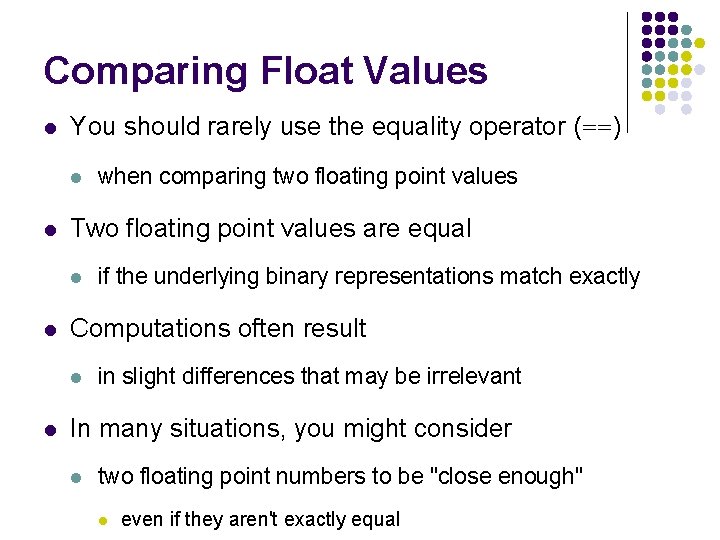 Comparing Float Values

- You should rarely use the equality operator (==)
  - when comparing two floating point values
- Two floating point values are equal
  - if the underlying binary representations match exactly
- Computations often result
  - in slight differences that may be irrelevant
- In many situations, you might consider
  - two floating point numbers to be "close enough"
    - even if they aren't exactly equal